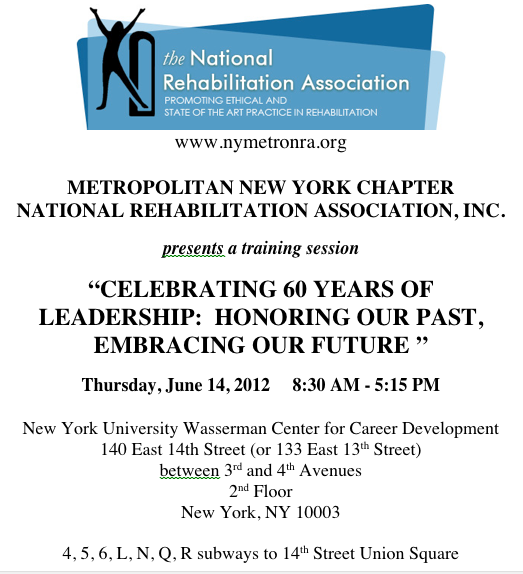 the National Rehabilitation Association
PROMOTING ETHICAL AND STATE OF THE ART PRACTICE IN REHABILITATION

www.nymetronra.org

METROPOLITAN NEW YORK CHAPTER
NATIONAL REHABILITATION ASSOCIATION, INC.

presents a training session

“CELEBRATING 60 YEARS OF LEADERSHIP: HONORING OUR PAST, EMBRACING OUR FUTURE ”

Thursday, June 14, 2012 8:30 AM - 5:15 PM

New York University Wasserman Center for Career Development
140 East 14th Street (or 133 East 13$^{th}$ Street)
between 3$^{rd}$ and 4$^{th}$ Avenues
2$^{nd}$ Floor
New York, NY 10003

4, 5, 6, L, N, Q, R subways to 14$^{th}$ Street Union Square